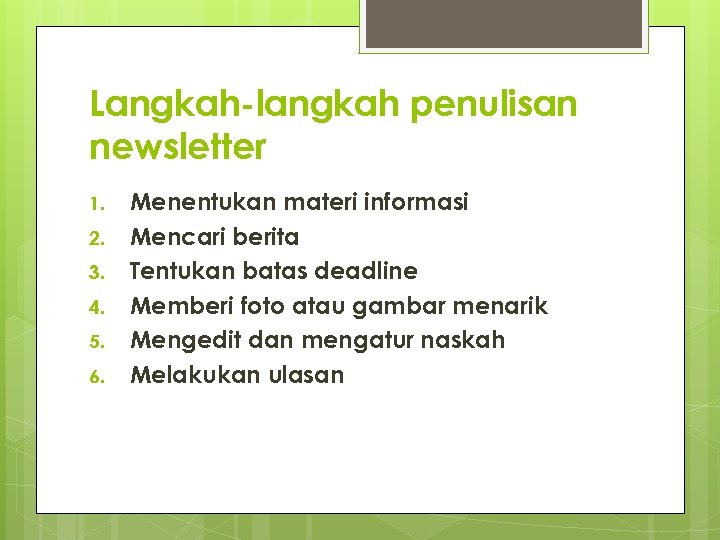 Langkah-langkah penulisan newsletter

1. Menentukan materi informasi
2. Mencari berita
3. Tentukan batas deadline
4. Memberi foto atau gambar menarik
5. Mengedit dan mengatur naskah
6. Melakukan ulasan